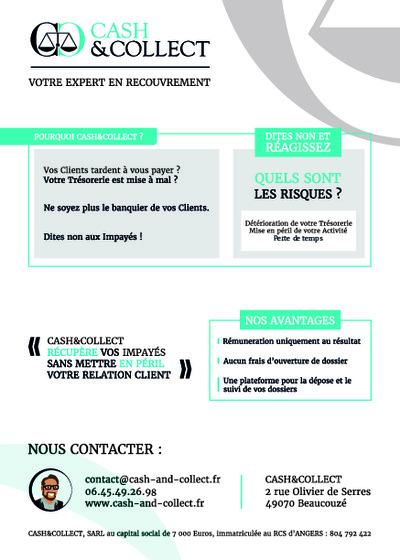 CASH
&COLLECT

VOTRE EXPERT EN RECOUVREMENT

POURQUOI CASH&COLLECT ?

Vos Clients tardent à vous payer ?
Votre Trésorerie est mise à mal ?

Ne soyez plus le banquier de vos Clients.

Dites non aux Impayés !

DITES NON ET RÉAGISSEZ

QUELS SONT
LES RISQUES ?

Détérioration de votre Trésorerie
Mise en péril de votre Activité
Perte de temps

« CASH&COLLECT
RÉCUPÈRE VOS IMPAYÉS
SANS METTRE EN PÉRIL
VOTRE RELATION CLIENT »

NOS AVANTAGES

Rémuneration uniquement au résultat

Aucun frais d'ouverture de dossier

Une plateforme pour la dépose et le suivi de vos dossiers

NOUS CONTACTER :

contact@cash-and-collect.fr
06.45.49.26.98
www.cash-and-collect.fr

CASH&COLLECT
2 rue Olivier de Serres
49070 Beaucouzé

CASH&COLLECT, SARL au capital social de 7 000 Euros, immatriculée au RCS d'ANGERS : 804 792 422